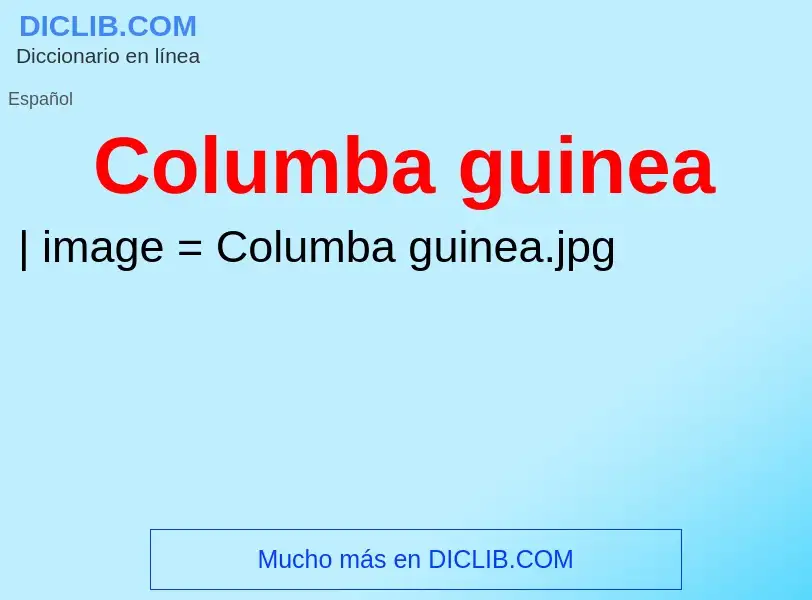 DICLIB.COM
Diccionario en línea

Español

Columba guinea

| image = Columba guinea.jpg

Mucho más en DICLIB.COM